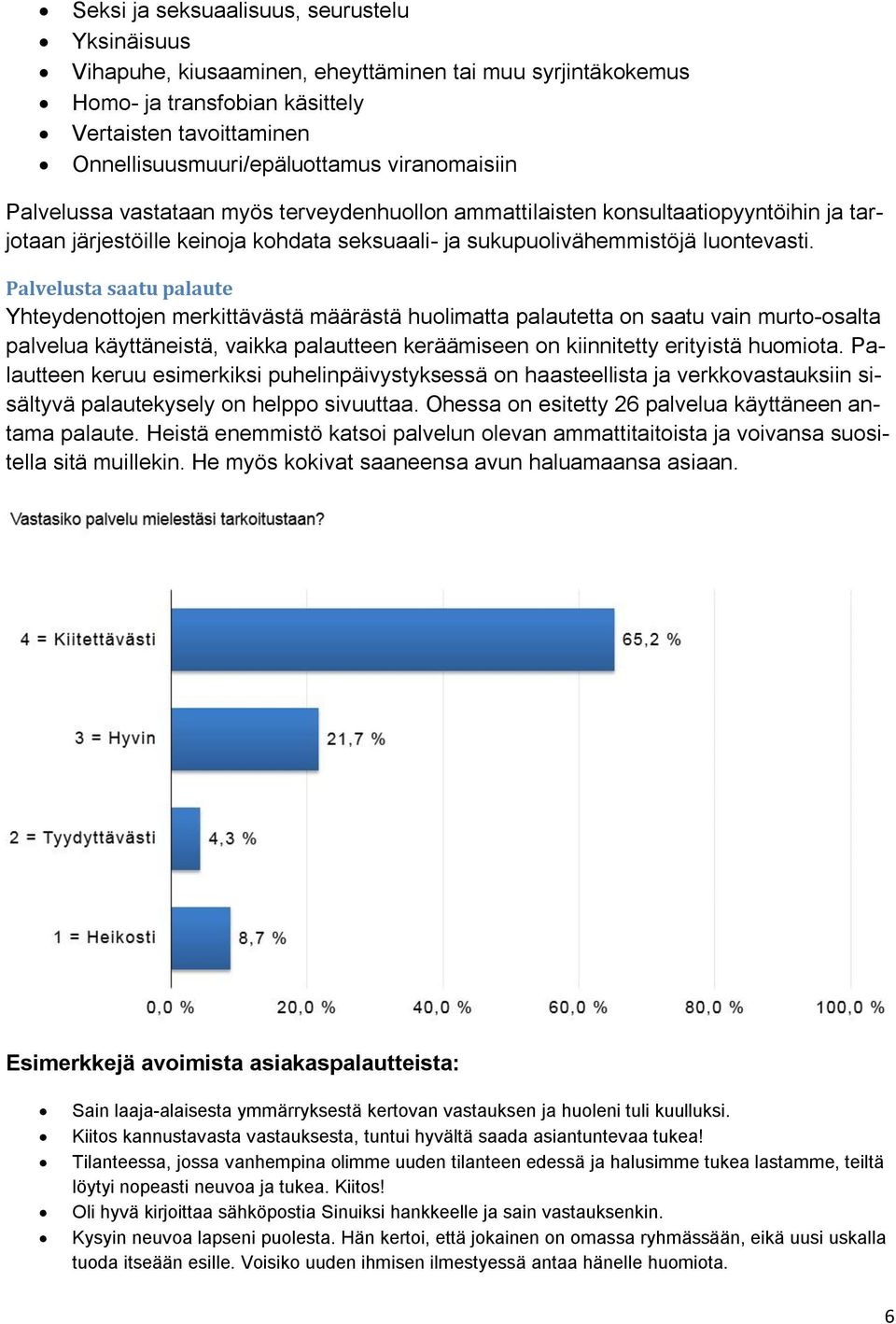 • Seksi ja seksuaalisuus, seurustelu
• Yksinäisuus
• Vihapuhe, kiusaaminen, eheyttäminen tai muu syrjintäkokemus
• Homo- ja transfobian käsittely
• Vertaisten tavoittaminen
• Onnellisuusmuuri/epäluottamus viranomaisiin

Palvelussa vastataan myös terveydenhuollon ammattilaisten konsultaatiopyyntöihin ja tarjotaan järjestöille keinoja kohdata seksuaali- ja sukupuolivähemmistöjä luontevasti.

Palvelusta saatu palaute
Yhteydenottojen merkittävästä määrästä huolimatta palautetta on saatu vain murto-osalta palvelua käyttäneistä, vaikka palautteen keräämiseen on kiinnitetty erityistä huomiota. Palautteen keruu esimerkiksi puhelinpäivystyksessä on haasteellista ja verkkovastauksiin sisältyvä palautekysely on helppo sivuuttaa. Ohessa on esitetty 26 palvelua käyttäneen antama palaute. Heistä enemmistö katsoi palvelun olevan ammattitaitoista ja voivansa suositella sitä muillekin. He myös kokivat saaneensa avun haluamaansa asiaan.

Vastasiko palvelu mielestäsi tarkoitustaan?

4 = Kiitettävästi 65,2 %
3 = Hyvin 21,7 %
2 = Tyydyttävästi 4,3 %
1 = Heikosti 8,7 %

0,0 % 20,0 % 40,0 % 60,0 % 80,0 % 100,0 %

Esimerkkejä avoimista asiakaspalautteista:

• Sain laaja-alaisesta ymmärryksestä kertovan vastauksen ja huoleni tuli kuulluksi.
• Kiitos kannustavasta vastauksesta, tuntui hyvältä saada asiantuntevaa tukea!
• Tilanteessa, jossa vanhempina olimme uuden tilanteen edessä ja halusimme tukea lastamme, teiltä löytyi nopeasti neuvoa ja tukea. Kiitos!
• Oli hyvä kirjoittaa sähköpostia Sinuiksi hankkeelle ja sain vastauksenkin.
• Kysyin neuvoa lapseni puolesta. Hän kertoi, että jokainen on omassa ryhmässään, eikä uusi uskalla tuoda itseään esille. Voisiko uuden ihmisen ilmestyessä antaa hänelle huomiota.

6